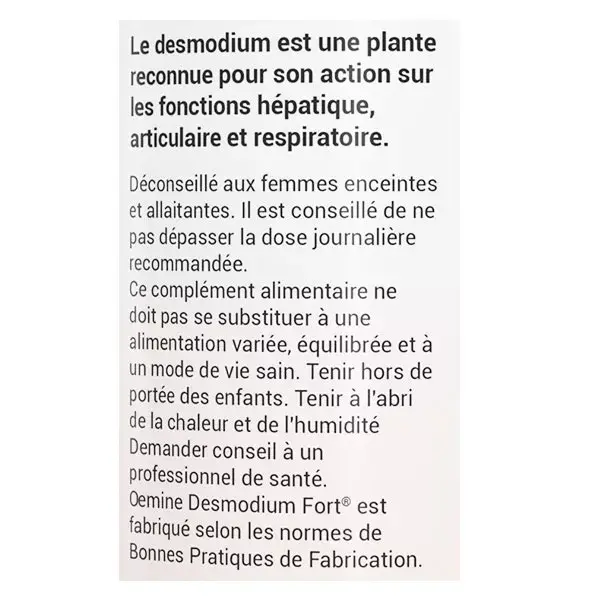 Le desmodium est une plante reconnue pour son action sur les fonctions hépatique, articulaire et respiratoire.

Déconseillé aux femmes enceintes et allaitantes. Il est conseillé de ne pas dépasser la dose journalière recommandée.
Ce complément alimentaire ne doit pas se substituer à une alimentation variée, équilibrée et à un mode de vie sain. Tenir hors de portée des enfants. Tenir à l'abri de la chaleur et de l'humidité Demander conseil à un professionnel de santé.
Oemine Desmodium Fort® est fabriqué selon les normes de Bonnes Pratiques de Fabrication.